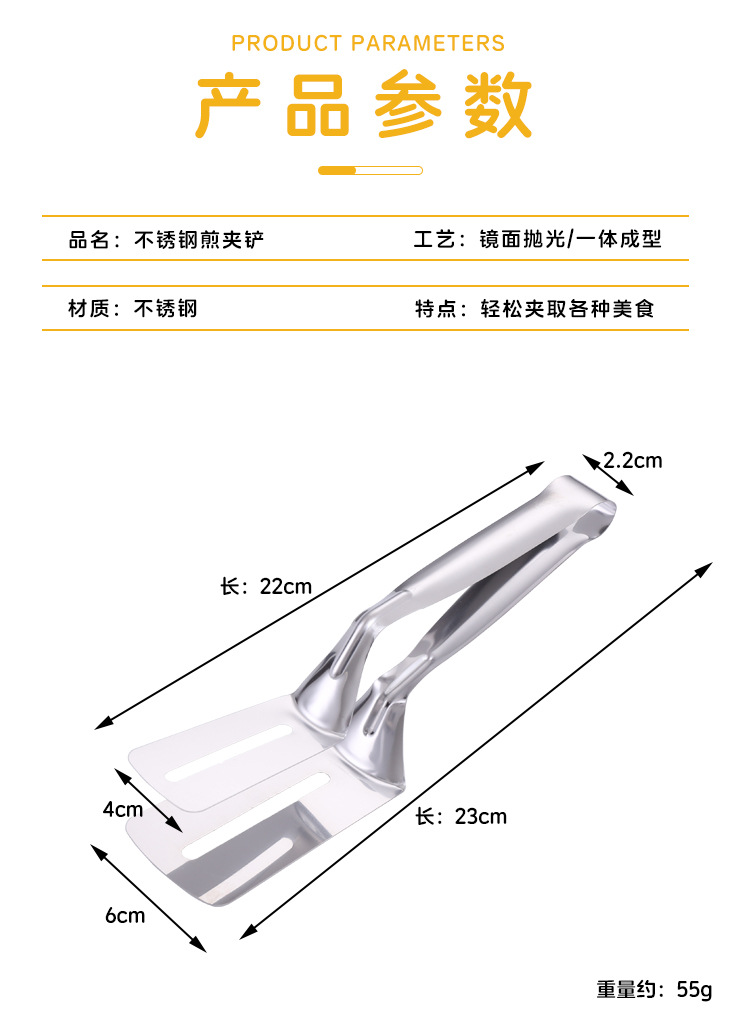 PRODUCT PARAMETERS

产品参数

品名：不锈钢煎夹铲 工艺：镜面抛光/一体成型

材质：不锈钢 特点：轻松夹取各种美食

2.2cm

长：22cm

4cm

长：23cm

6cm

重量约：55g